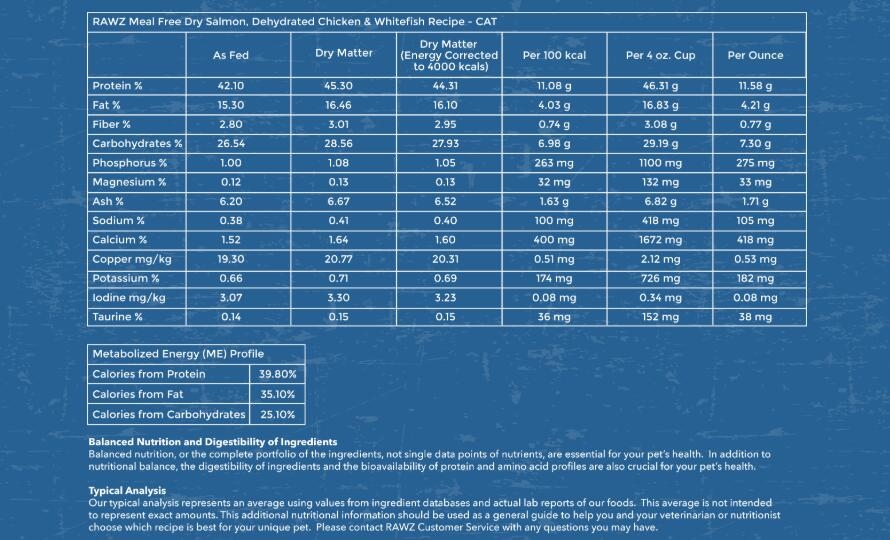 RAWZ Meal Free Dry Salmon, Dehydrated Chicken & Whitefish Recipe - CAT

| | As Fed | Dry Matter | Dry Matter (Energy Corrected to 4000 kcals) | Per 100 kcal | Per 4 oz. Cup | Per Ounce |
|---|---|---|---|---|---|---|
| Protein % | 42.10 | 45.30 | 44.31 | 11.08 g | 46.31 g | 11.58 g |
| Fat % | 15.30 | 16.46 | 16.10 | 4.03 g | 16.83 g | 4.21 g |
| Fiber % | 2.80 | 3.01 | 2.95 | 0.74 g | 3.08 g | 0.77 g |
| Carbohydrates % | 26.54 | 28.56 | 27.93 | 6.98 g | 29.19 g | 7.30 g |
| Phosphorus % | 1.00 | 1.08 | 1.05 | 263 mg | 1100 mg | 275 mg |
| Magnesium % | 0.12 | 0.13 | 0.13 | 32 mg | 132 mg | 33 mg |
| Ash % | 6.20 | 6.67 | 6.52 | 1.63 g | 6.82 g | 1.71 g |
| Sodium % | 0.38 | 0.41 | 0.40 | 100 mg | 418 mg | 105 mg |
| Calcium % | 1.52 | 1.64 | 1.60 | 400 mg | 1672 mg | 418 mg |
| Copper mg/kg | 19.30 | 20.77 | 20.31 | 0.51 mg | 2.12 mg | 0.53 mg |
| Potassium % | 0.66 | 0.71 | 0.69 | 174 mg | 726 mg | 182 mg |
| Iodine mg/kg | 3.07 | 3.30 | 3.23 | 0.08 mg | 0.34 mg | 0.08 mg |
| Taurine % | 0.14 | 0.15 | 0.15 | 36 mg | 152 mg | 38 mg |

| Metabolized Energy (ME) Profile | |
|---|---|
| Calories from Protein | 39.80% |
| Calories from Fat | 35.10% |
| Calories from Carbohydrates | 25.10% |

Balanced Nutrition and Digestibility of Ingredients
Balanced nutrition, or the complete portfolio of the ingredients, not single data points of nutrients, are essential for your pet's health. In addition to nutritional balance, the digestibility of ingredients and the bioavailability of protein and amino acid profiles are also crucial for your pet's health.

Typical Analysis
Our typical analysis represents an average using values from ingredient databases and actual lab reports of our foods. This average is not intended to represent exact amounts. This additional nutritional information should be used as a general guide to help you and your veterinarian or nutritionist choose which recipe is best for your unique pet. Please contact RAWZ Customer Service with any questions you may have.